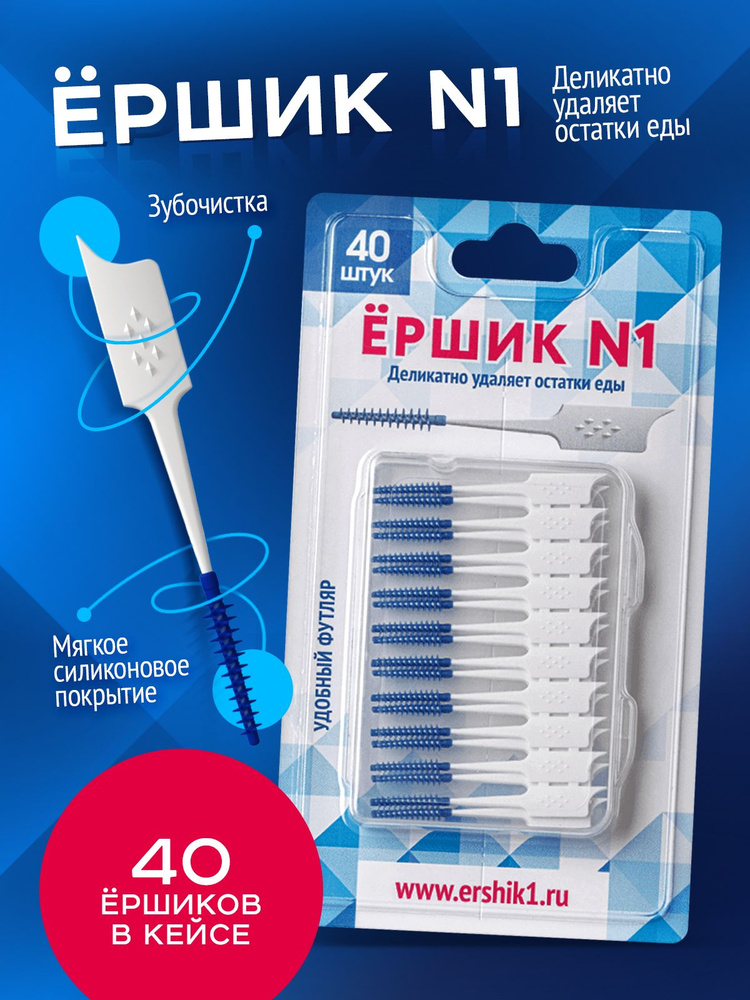 ЁРШИК N1

Деликатно удаляет остатки еды

Зубочистка

Мягкое силиконовое покрытие

40 штук

ЁРШИК N1

Деликатно удаляет остатки еды

УДОБНЫЙ ФУТЛЯР

www.ershik1.ru

40 ЁРШИКОВ В КЕЙСЕ